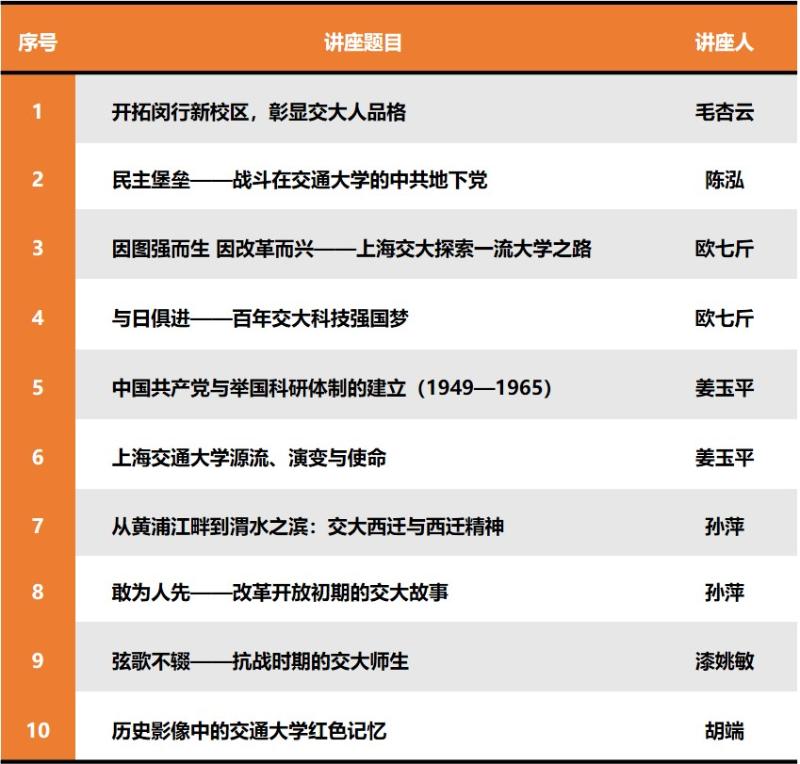 | 序号 | 讲座题目 | 讲座人 |
|---|---|---|
| 1 | 开拓闵行新校区，彰显交大人品格 | 毛杏云 |
| 2 | 民主堡垒——战斗在交通大学的中共地下党 | 陈泓 |
| 3 | 因图强而生 因改革而兴——上海交大探索一流大学之路 | 欧七斤 |
| 4 | 与日俱进——百年交大科技强国梦 | 欧七斤 |
| 5 | 中国共产党与举国科研体制的建立（1949—1965） | 姜玉平 |
| 6 | 上海交通大学源流、演变与使命 | 姜玉平 |
| 7 | 从黄浦江畔到渭水之滨：交大西迁与西迁精神 | 孙萍 |
| 8 | 敢为人先——改革开放初期的交大故事 | 孙萍 |
| 9 | 弦歌不辍——抗战时期的交大师生 | 漆姚敏 |
| 10 | 历史影像中的交通大学红色记忆 | 胡端 |